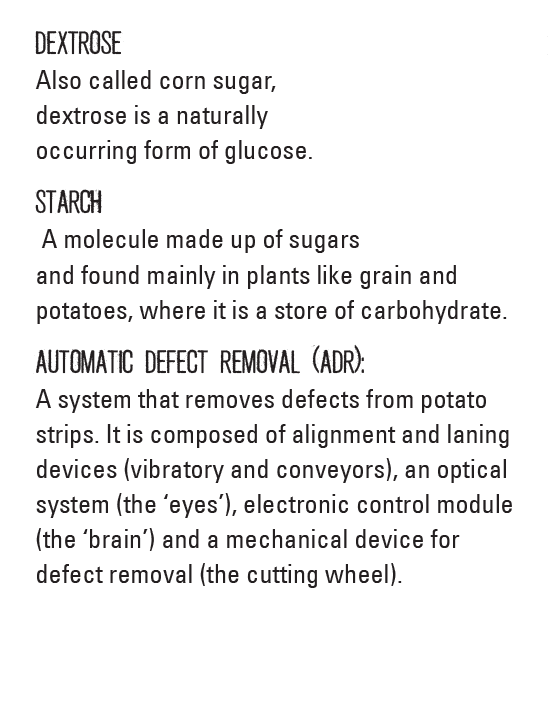 DEXTROSE
Also called corn sugar, dextrose is a naturally occurring form of glucose.

STARCH
A molecule made up of sugars and found mainly in plants like grain and potatoes, where it is a store of carbohydrate.

AUTOMATIC DEFECT REMOVAL (ADR):
A system that removes defects from potato strips. It is composed of alignment and laning devices (vibratory and conveyors), an optical system (the ‘eyes’), electronic control module (the ‘brain’) and a mechanical device for defect removal (the cutting wheel).